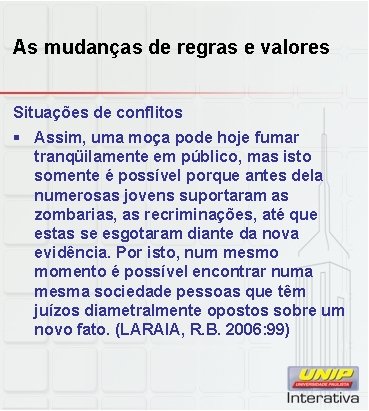 As mudanças de regras e valores

Situações de conflitos

▪ Assim, uma moça pode hoje fumar tranqüilamente em público, mas isto somente é possível porque antes dela numerosas jovens suportaram as zombarias, as recriminações, até que estas se esgotaram diante da nova evidência. Por isto, num mesmo momento é possível encontrar numa mesma sociedade pessoas que têm juízos diametralmente opostos sobre um novo fato. (LARAIA, R.B. 2006:99)

UNIP
UNIVERSIDADE PAULISTA
Interativa